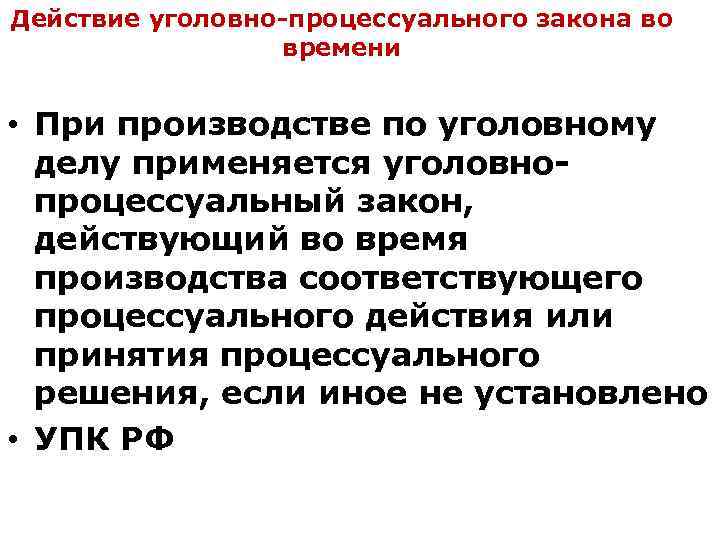 Действие уголовно-процессуального закона во времени

• При производстве по уголовному делу применяется уголовно-процессуальный закон, действующий во время производства соответствующего процессуального действия или принятия процессуального решения, если иное не установлено
• УПК РФ